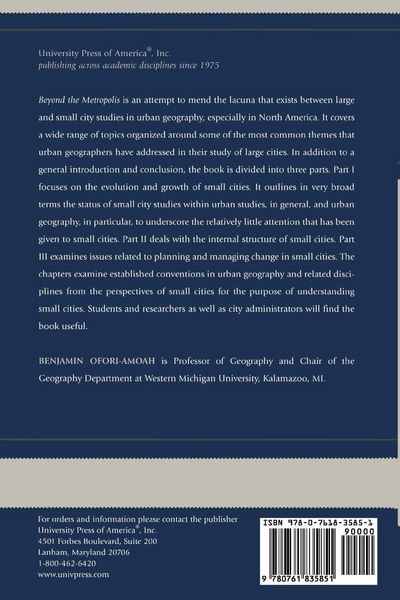 University Press of America®, Inc.
publishing across academic disciplines since 1975

Beyond the Metropolis is an attempt to mend the lacuna that exists between large and small city studies in urban geography, especially in North America. It covers a wide range of topics organized around some of the most common themes that urban geographers have addressed in their study of large cities. In addition to a general introduction and conclusion, the book is divided into three parts. Part I focuses on the evolution and growth of small cities. It outlines in very broad terms the status of small city studies within urban studies, in general, and urban geography, in particular, to underscore the relatively little attention that has been given to small cities. Part II deals with the internal structure of small cities. Part III examines issues related to planning and managing change in small cities. The chapters examine established conventions in urban geography and related disciplines from the perspectives of small cities for the purpose of understanding small cities. Students and researchers as well as city administrators will find the book useful.

BENJAMIN OFORI-AMOAH is Professor of Geography and Chair of the Geography Department at Western Michigan University, Kalamazoo, MI.

For orders and information please contact the publisher
University Press of America®, Inc.
4501 Forbes Boulevard, Suite 200
Lanham, Maryland 20706
1-800-462-6420
www.univpress.com

ISBN 978-0-7618-3585-1
90000
9 780761 835851